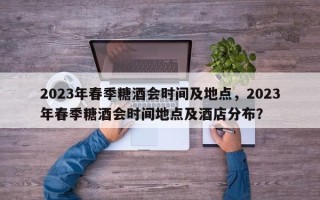 2023年春季糖酒会时间及地点，2023年春季糖酒会时间地点及酒店分布?